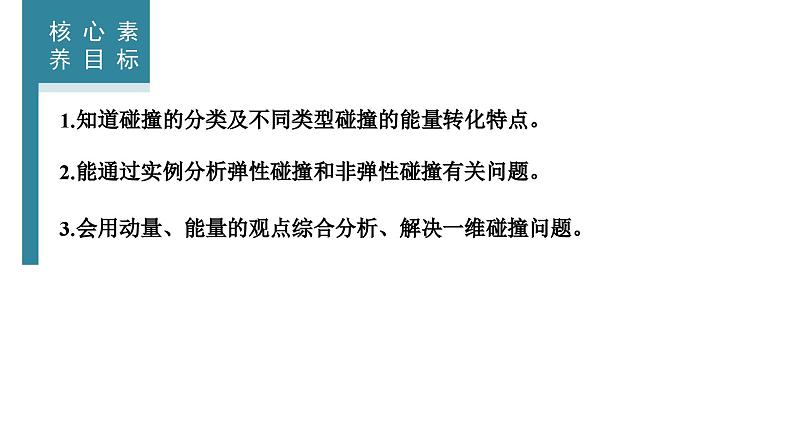 核心素养目标

1.知道碰撞的分类及不同类型碰撞的能量转化特点。

2.能通过实例分析弹性碰撞和非弹性碰撞有关问题。

3.会用动量、能量的观点综合分析、解决一维碰撞问题。